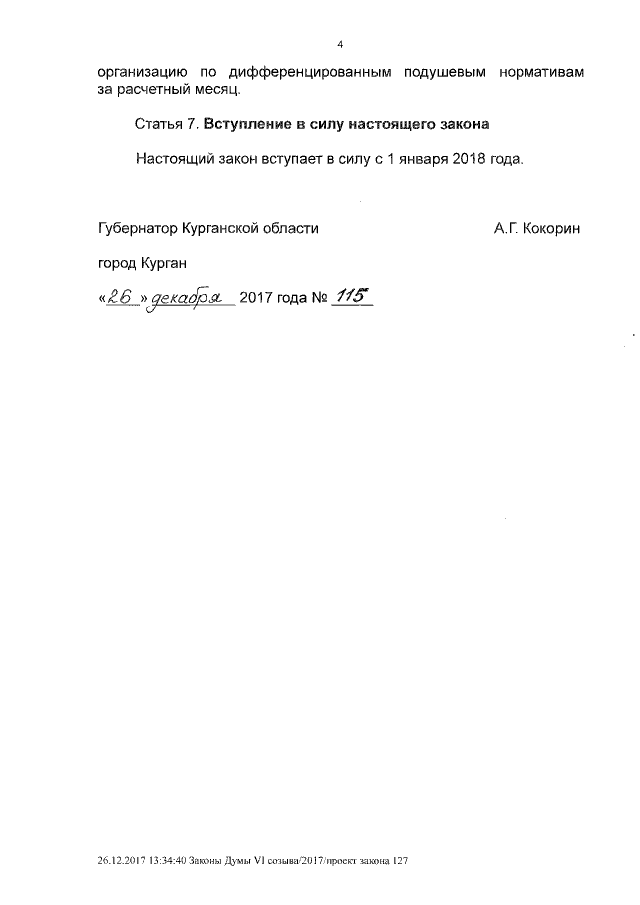 4

организацию по дифференцированным подушевым нормативам за расчетный месяц.

Статья 7. Вступление в силу настоящего закона

Настоящий закон вступает в силу с 1 января 2018 года.

Губернатор Курганской области А.Г. Кокорин

город Курган

«26» декабря 2017 года № 115

26.12.2017 13:34:40 Законы Думы VI созыва/2017/проект закона 127